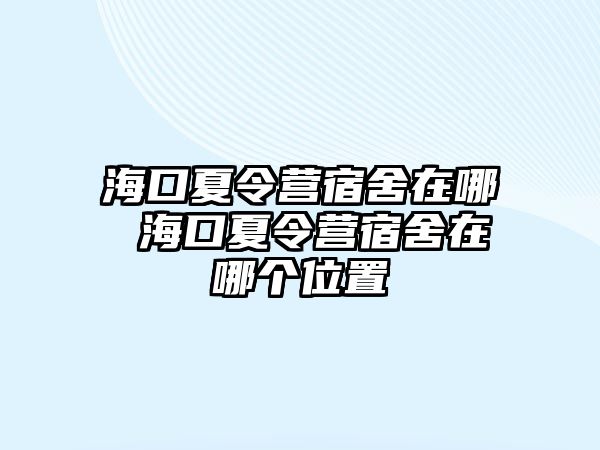 海口夏令营宿舍在哪 海口夏令营宿舍在哪个位置